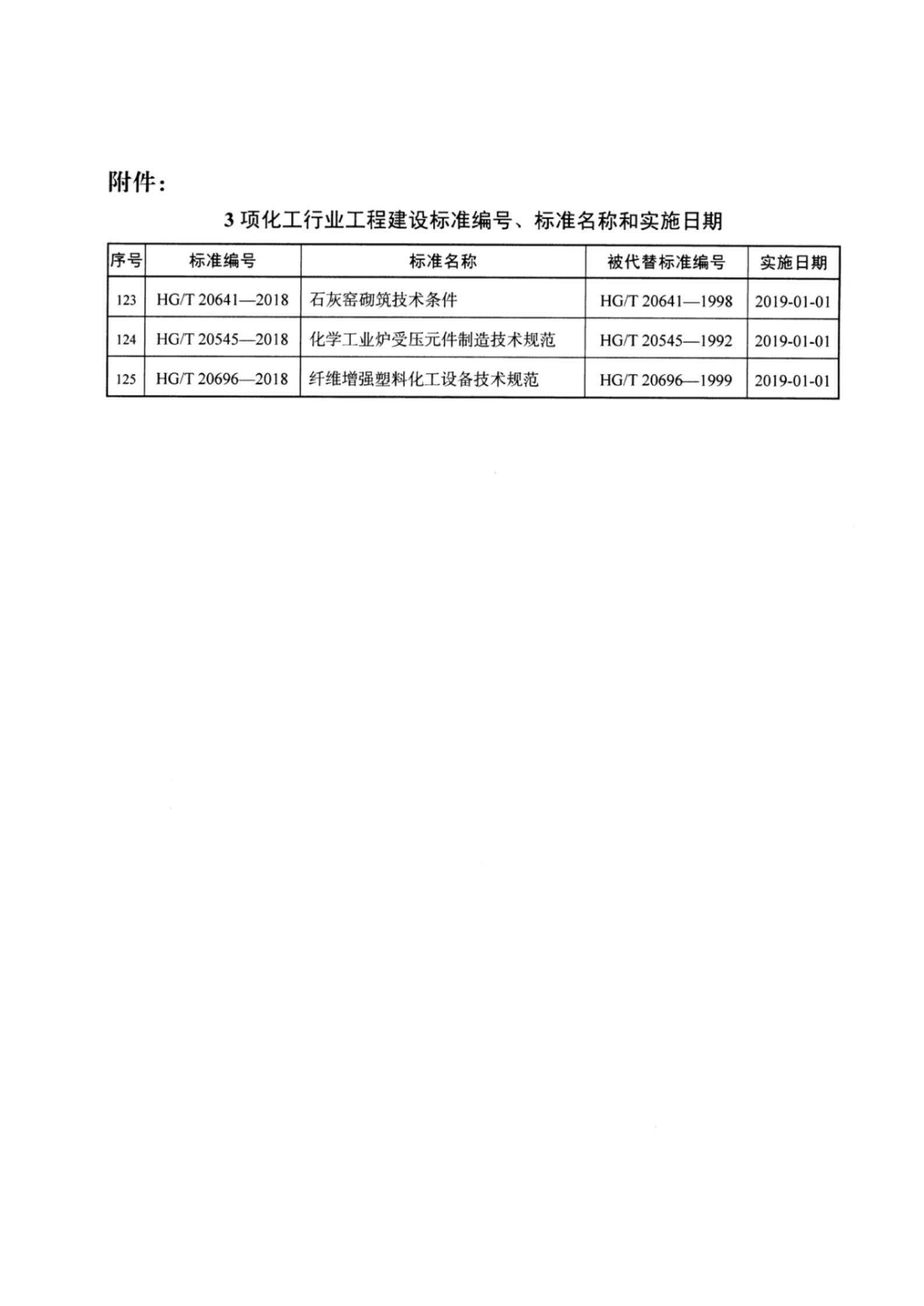 附件：

3 项化工行业工程建设标准编号、标准名称和实施日期

| 序号 | 标准编号 | 标准名称 | 被代替标准编号 | 实施日期 |
|---|---|---|---|---|
| 123 | HG/T 20641—2018 | 石灰窑砌筑技术条件 | HG/T 20641—1998 | 2019-01-01 |
| 124 | HG/T 20545—2018 | 化学工业炉受压元件制造技术规范 | HG/T 20545—1992 | 2019-01-01 |
| 125 | HG/T 20696—2018 | 纤维增强塑料化工设备技术规范 | HG/T 20696—1999 | 2019-01-01 |